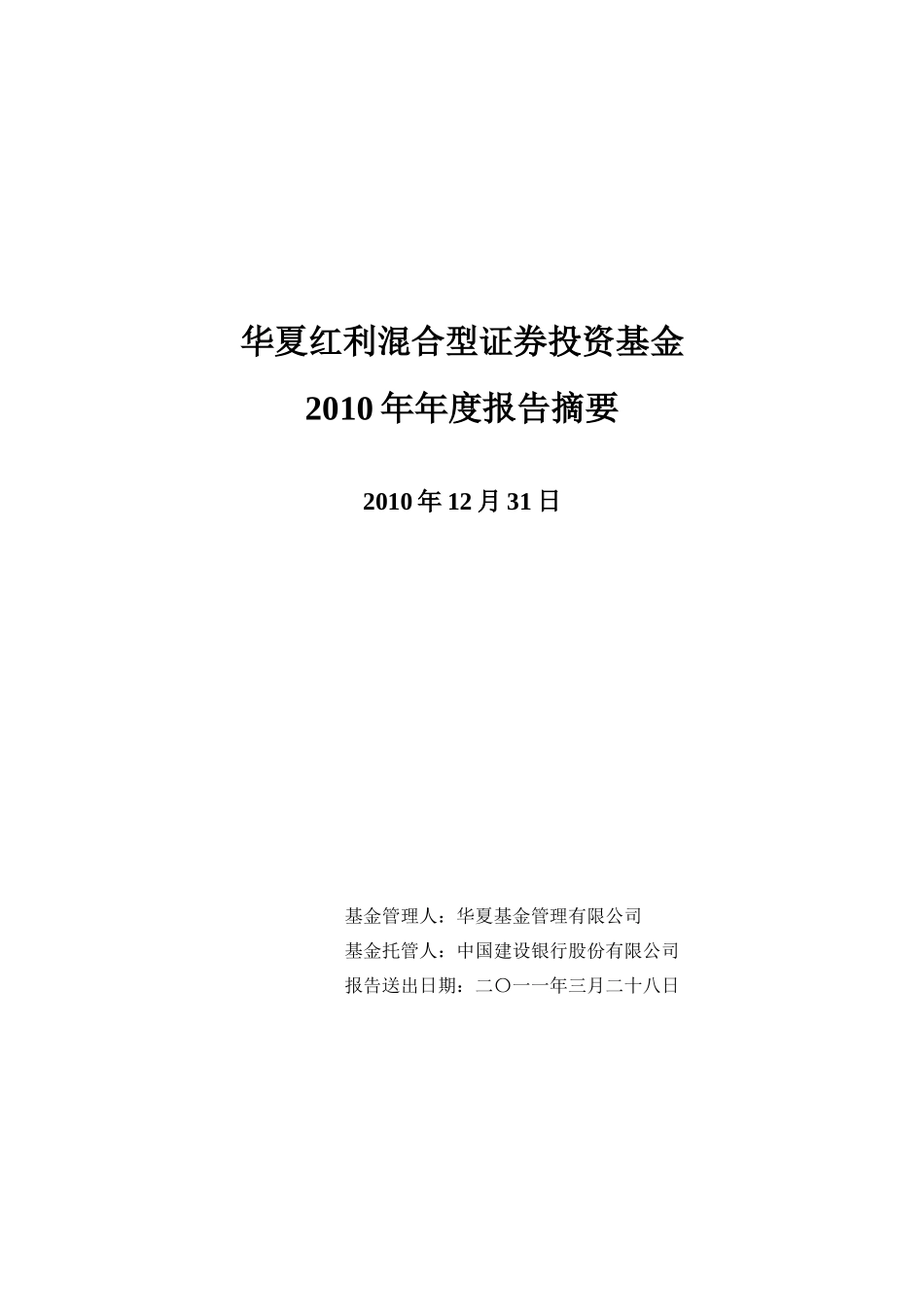 华夏红利混合型证券投资基金
2010 年年度报告摘要

2010 年 12 月 31 日

基金管理人：华夏基金管理有限公司
基金托管人：中国建设银行股份有限公司
报告送出日期：二〇一一年三月二十八日